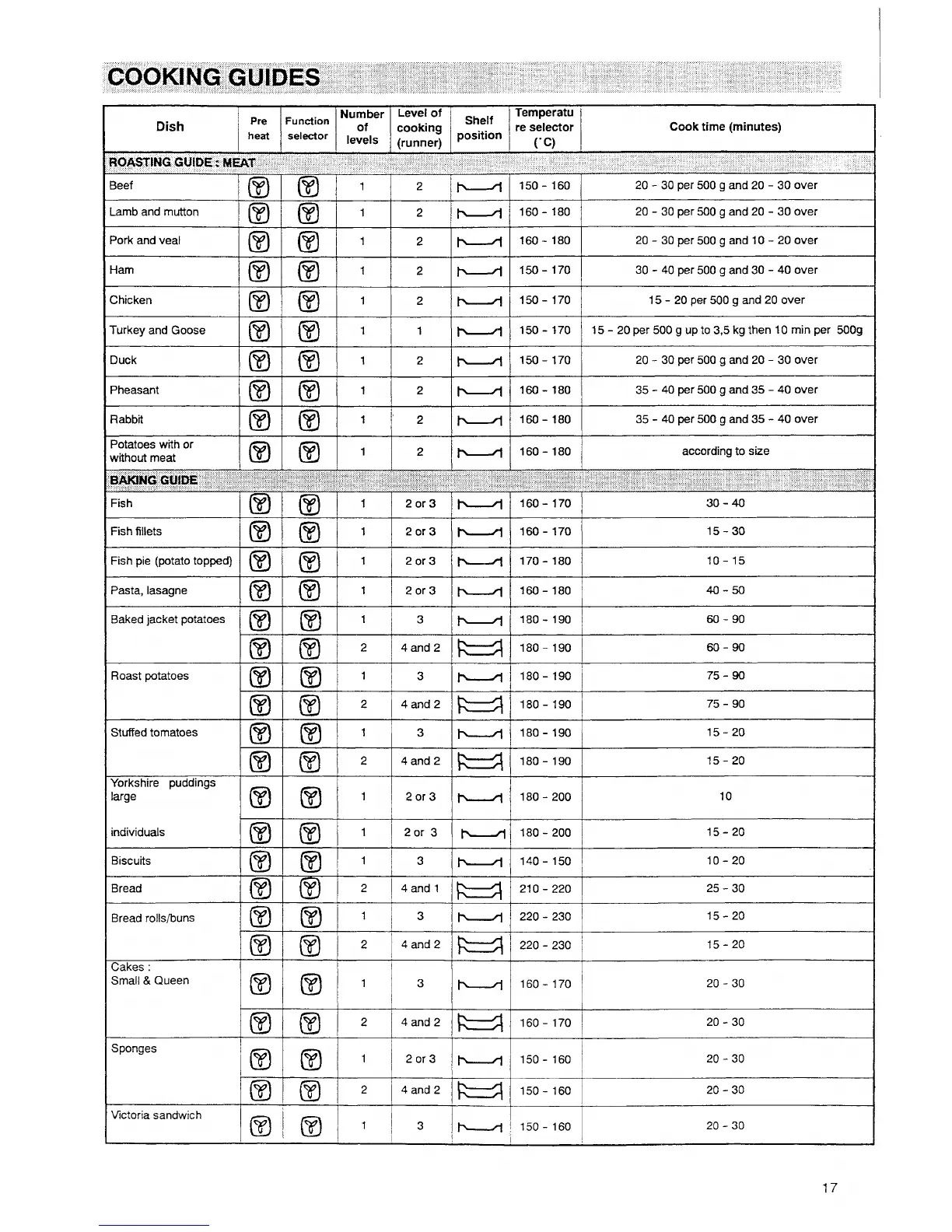 COOKING GUIDES

| Dish | Pre heat | Function selector | Number of levels | Level of cooking (runner) | Shelf position | Temperature selector (°C) | Cook time (minutes) |
|---|---|---|---|---|---|---|---|
| ROASTING GUIDE : MEAT | | | | | | | |
| Beef | | | 1 | 2 | | 150 - 160 | 20 - 30 per 500 g and 20 - 30 over |
| Lamb and mutton | | | 1 | 2 | | 160 - 180 | 20 - 30 per 500 g and 20 - 30 over |
| Pork and veal | | | 1 | 2 | | 160 - 180 | 20 - 30 per 500 g and 10 - 20 over |
| Ham | | | 1 | 2 | | 150 - 170 | 30 - 40 per 500 g and 30 - 40 over |
| Chicken | | | 1 | 2 | | 150 - 170 | 15 - 20 per 500 g and 20 over |
| Turkey and Goose | | | 1 | 1 | | 150 - 170 | 15 - 20 per 500 g up to 3,5 kg then 10 min per 500g |
| Duck | | | 1 | 2 | | 150 - 170 | 20 - 30 per 500 g and 20 - 30 over |
| Pheasant | | | 1 | 2 | | 160 - 180 | 35 - 40 per 500 g and 35 - 40 over |
| Rabbit | | | 1 | 2 | | 160 - 180 | 35 - 40 per 500 g and 35 - 40 over |
| Potatoes with or without meat | | | 1 | 2 | | 160 - 180 | according to size |
| BAKING GUIDE | | | | | | | |
| Fish | | | 1 | 2 or 3 | | 160 - 170 | 30 - 40 |
| Fish fillets | | | 1 | 2 or 3 | | 160 - 170 | 15 - 30 |
| Fish pie (potato topped) | | | 1 | 2 or 3 | | 170 - 180 | 10 - 15 |
| Pasta, lasagne | | | 1 | 2 or 3 | | 160 - 180 | 40 - 50 |
| Baked jacket potatoes | | | 1 | 3 | | 180 - 190 | 60 - 90 |
| | | | 2 | 4 and 2 | | 180 - 190 | 60 - 90 |
| Roast potatoes | | | 1 | 3 | | 180 - 190 | 75 - 90 |
| | | | 2 | 4 and 2 | | 180 - 190 | 75 - 90 |
| Stuffed tomatoes | | | 1 | 3 | | 180 - 190 | 15 - 20 |
| | | | 2 | 4 and 2 | | 180 - 190 | 15 - 20 |
| Yorkshire puddings large | | | 1 | 2 or 3 | | 180 - 200 | 10 |
| individuals | | | 1 | 2 or 3 | | 180 - 200 | 15 - 20 |
| Biscuits | | | 1 | 3 | | 140 - 150 | 10 - 20 |
| Bread | | | 2 | 4 and 1 | | 210 - 220 | 25 - 30 |
| Bread rolls/buns | | | 1 | 3 | | 220 - 230 | 15 - 20 |
| | | | 2 | 4 and 2 | | 220 - 230 | 15 - 20 |
| Cakes : Small & Queen | | | 1 | 3 | | 160 - 170 | 20 - 30 |
| | | | 2 | 4 and 2 | | 160 - 170 | 20 - 30 |
| Sponges | | | 1 | 2 or 3 | | 150 - 160 | 20 - 30 |
| | | | 2 | 4 and 2 | | 150 - 160 | 20 - 30 |
| Victoria sandwich | | | 1 | 3 | | 150 - 160 | 20 - 30 |

17